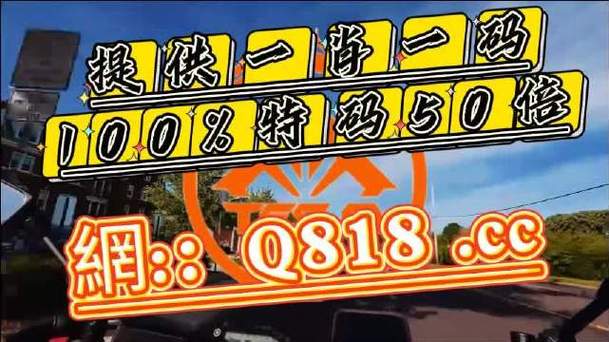 提供一肖一码
100%特码50倍
網:: Q818 .cc